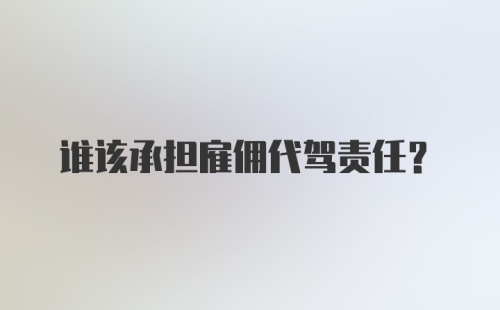 谁该承担雇佣代驾责任？